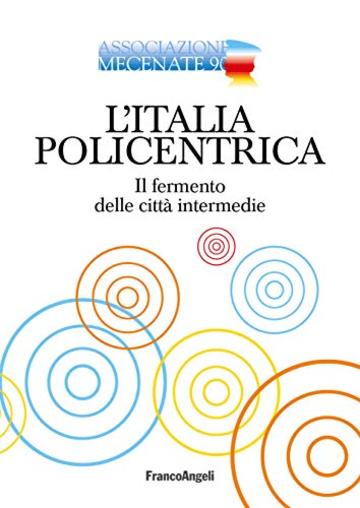 ASSOCIAZIONE
MECENATE 90

L'ITALIA
POLICENTRICA

Il fermento
delle città intermedie

FrancoAngeli